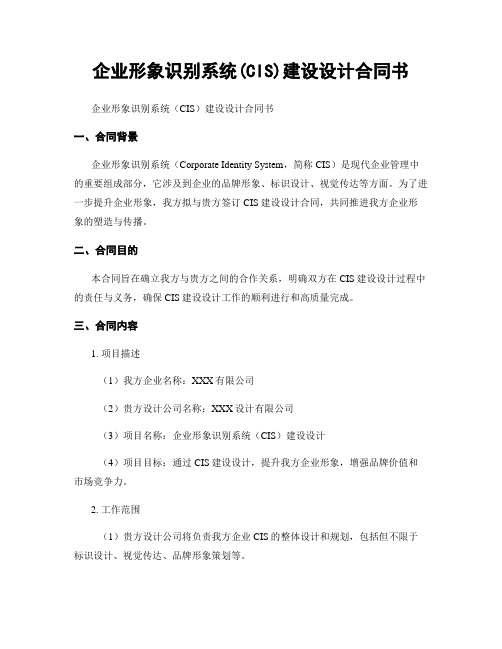 企业形象识别系统(CIS)建设设计合同书

企业形象识别系统（CIS）建设设计合同书

一、合同背景

企业形象识别系统（Corporate Identity System，简称 CIS）是现代企业管理中的重要组成部分，它涉及到企业的品牌形象、标识设计、视觉传达等方面。为了进一步提升企业形象，我方拟与贵方签订 CIS 建设设计合同，共同推进我方企业形象的塑造与传播。

二、合同目的

本合同旨在确立我方与贵方之间的合作关系，明确双方在 CIS 建设设计过程中的责任与义务，确保 CIS 建设设计工作的顺利进行和高质量完成。

三、合同内容

1. 项目描述

（1）我方企业名称：XXX 有限公司

（2）贵方设计公司名称：XXX 设计有限公司

（3）项目名称：企业形象识别系统（CIS）建设设计

（4）项目目标：通过 CIS 建设设计，提升我方企业形象，增强品牌价值和市场竞争力。

2. 工作范围

（1）贵方设计公司将负责我方企业 CIS 的整体设计和规划，包括但不限于标识设计、视觉传达、品牌形象策划等。